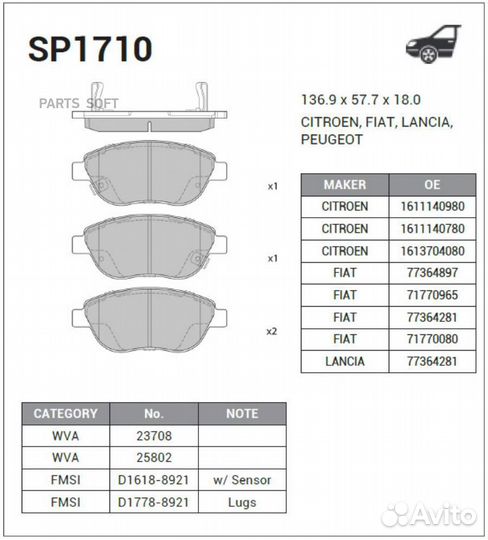 SP1710

PARTS SOFT

136.9 x 57.7 x 18.0
CITROEN, FIAT, LANCIA, PEUGEOT

x1

x1

x2

| MAKER | OE |
|---|---|
| CITROEN | 1611140980 |
| CITROEN | 1611140780 |
| CITROEN | 1613704080 |
| FIAT | 77364897 |
| FIAT | 71770965 |
| FIAT | 77364281 |
| FIAT | 71770080 |
| LANCIA | 77364281 |

| CATEGORY | No. | NOTE |
|---|---|---|
| WVA | 23708 | |
| WVA | 25802 | |
| FMSI | D1618-8921 | w/ Sensor |
| FMSI | D1778-8921 | Lugs |

Avito